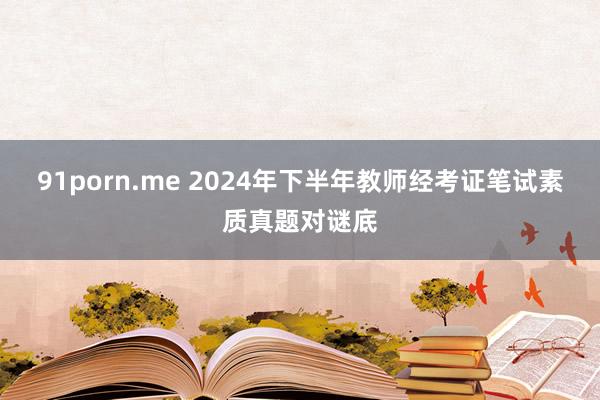 91porn.me 2024年下半年教师经考证笔试素质真题对谜底